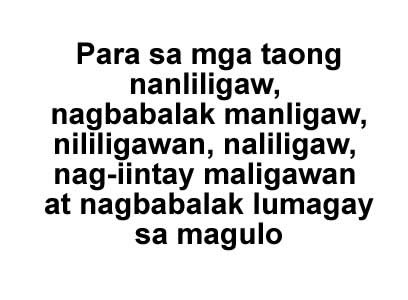 Para sa mga taong nanliligaw, nagbabalak manligaw, nililigawan, naliligaw, nag-iintay maligawan at nagbabalak lumagay sa magulo